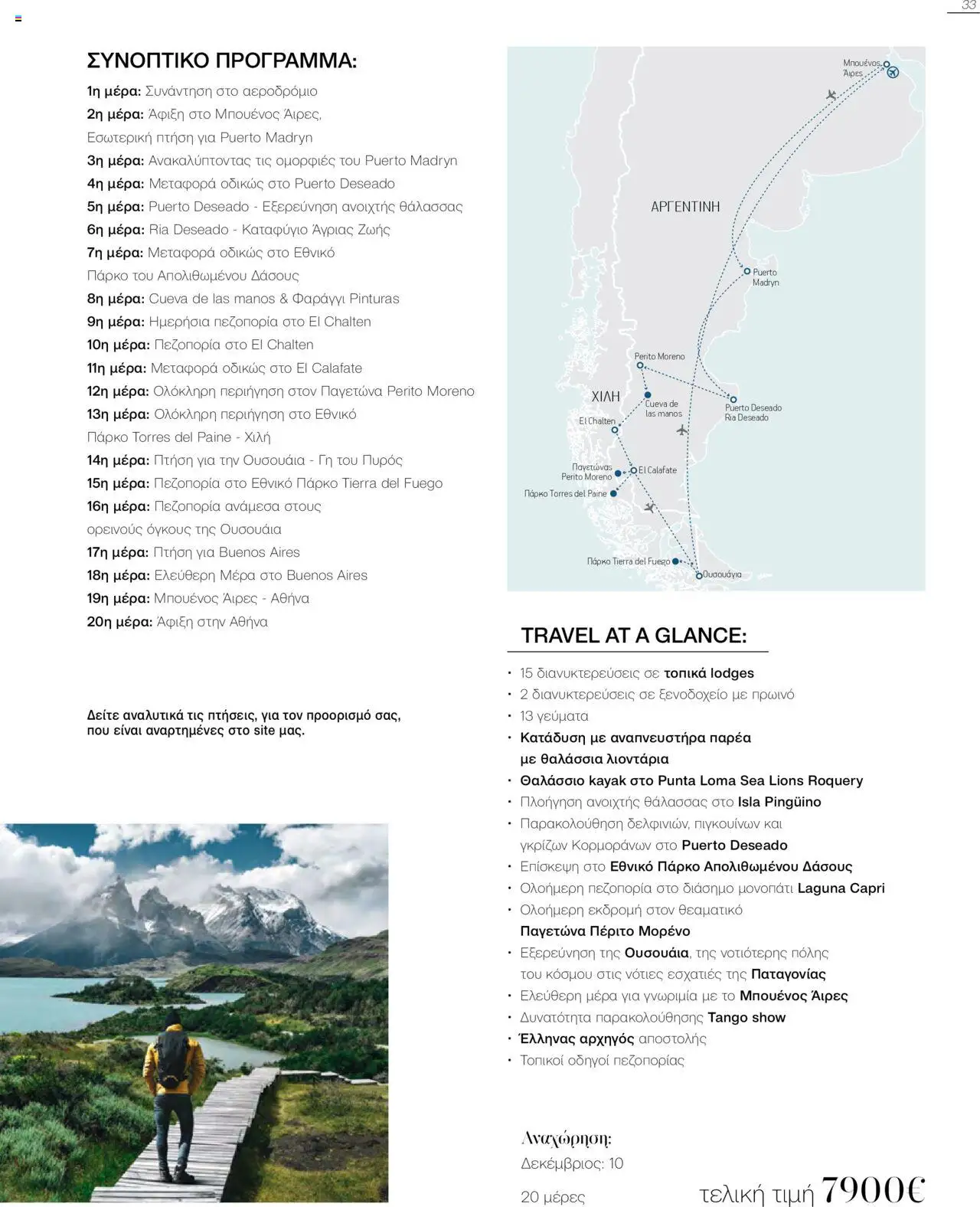 33

ΣΥΝΟΠΤΙΚΟ ΠΡΟΓΡΑΜΜΑ:

1η μέρα: Συνάντηση στο αεροδρόμιο
2η μέρα: Άφιξη στο Μπουένος Άιρες, Εσωτερική πτήση για Puerto Madryn
3η μέρα: Ανακαλύπτοντας τις ομορφιές του Puerto Madryn
4η μέρα: Μεταφορά οδικώς στο Puerto Deseado
5η μέρα: Puerto Deseado - Εξερεύνηση ανοιχτής θάλασσας
6η μέρα: Ria Deseado - Καταφύγιο Άγριας Ζωής
7η μέρα: Μεταφορά οδικώς στο Εθνικό Πάρκο του Απολιθωμένου Δάσους
8η μέρα: Cueva de las manos & Φαράγγι Pinturas
9η μέρα: Ημερήσια πεζοπορία στο El Chalten
10η μέρα: Πεζοπορία στο El Chalten
11η μέρα: Μεταφορά οδικώς στο El Calafate
12η μέρα: Ολόκληρη περιήγηση στον Παγετώνα Perito Moreno
13η μέρα: Ολόκληρη περιήγηση στο Εθνικό Πάρκο Torres del Paine - Χιλή
14η μέρα: Πτήση για την Ουσουάια - Γη του Πυρός
15η μέρα: Πεζοπορία στο Εθνικό Πάρκο Tierra del Fuego
16η μέρα: Πεζοπορία ανάμεσα στους ορεινούς όγκους της Ουσουάια
17η μέρα: Πτήση για Buenos Aires
18η μέρα: Ελεύθερη Μέρα στο Buenos Aires
19η μέρα: Μπουένος Άιρες - Αθήνα
20η μέρα: Άφιξη στην Αθήνα

Δείτε αναλυτικά τις πτήσεις, για τον προορισμό σας, που είναι αναρτημένες στο site μας.

Μπουένος Άιρες
ΑΡΓΕΝΤΙΝΗ
Puerto Madryn
Perito Moreno
ΧΙΛΗ
Cueva de las manos
Puerto Deseado Ria Deseado
El Chalten
Παγετώνας Perito Moreno
El Calafate
Πάρκο Torres del Paine
Πάρκο Tierra del Fuego
Ουσουάγια

TRAVEL AT A GLANCE:

• 15 διανυκτερεύσεις σε τοπικά lodges
• 2 διανυκτερεύσεις σε ξενοδοχείο με πρωινό
• 13 γεύματα
• Κατάδυση με αναπνευστήρα παρέα με θαλάσσια λιοντάρια
• Θαλάσσιο kayak στο Punta Loma Sea Lions Roquery
• Πλοήγηση ανοιχτής θάλασσας στο Isla Pingüino
• Παρακολούθηση δελφινιών, πιγκουίνων και γκρίζων Κορμοράνων στο Puerto Deseado
• Επίσκεψη στο Εθνικό Πάρκο Απολιθωμένου Δάσους
• Ολοήμερη πεζοπορία στο διάσημο μονοπάτι Laguna Capri
• Ολοήμερη εκδρομή στον θεαματικό Παγετώνα Πέριτο Μορένο
• Εξερεύνηση της Ουσουάια, της νοτιότερης πόλης του κόσμου στις νότιες εσχατιές της Παταγονίας
• Ελεύθερη μέρα για γνωριμία με το Μπουένος Άιρες
• Δυνατότητα παρακολούθησης Tango show
• Έλληνας αρχηγός αποστολής
• Τοπικοί οδηγοί πεζοπορίας

Αναχώρηση:
Δεκέμβριος: 10
20 μέρες

τελική τιμή 7900€